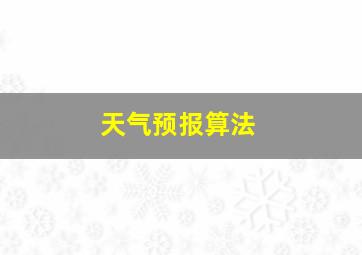 天气预报算法